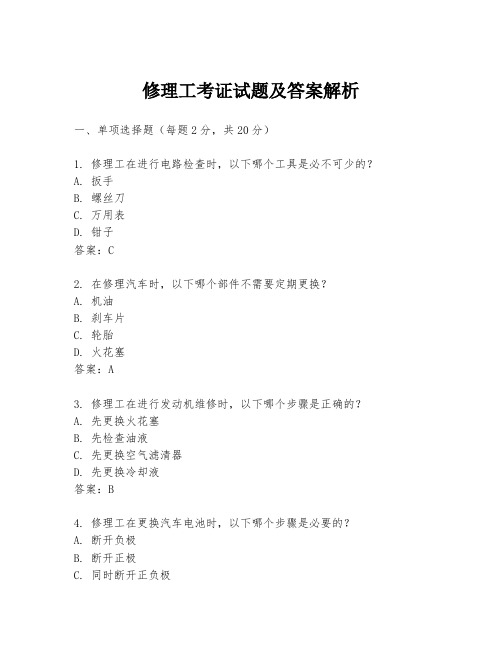 修理工考证试题及答案解析

一、单项选择题（每题2分，共20分）

1. 修理工在进行电路检查时，以下哪个工具是必不可少的？
A. 扳手
B. 螺丝刀
C. 万用表
D. 钳子
答案：C

2. 在修理汽车时，以下哪个部件不需要定期更换？
A. 机油
B. 刹车片
C. 轮胎
D. 火花塞
答案：A

3. 修理工在进行发动机维修时，以下哪个步骤是正确的？
A. 先更换火花塞
B. 先检查油液
C. 先更换空气滤清器
D. 先更换冷却液
答案：B

4. 修理工在更换汽车电池时，以下哪个步骤是必要的？
A. 断开负极
B. 断开正极
C. 同时断开正负极